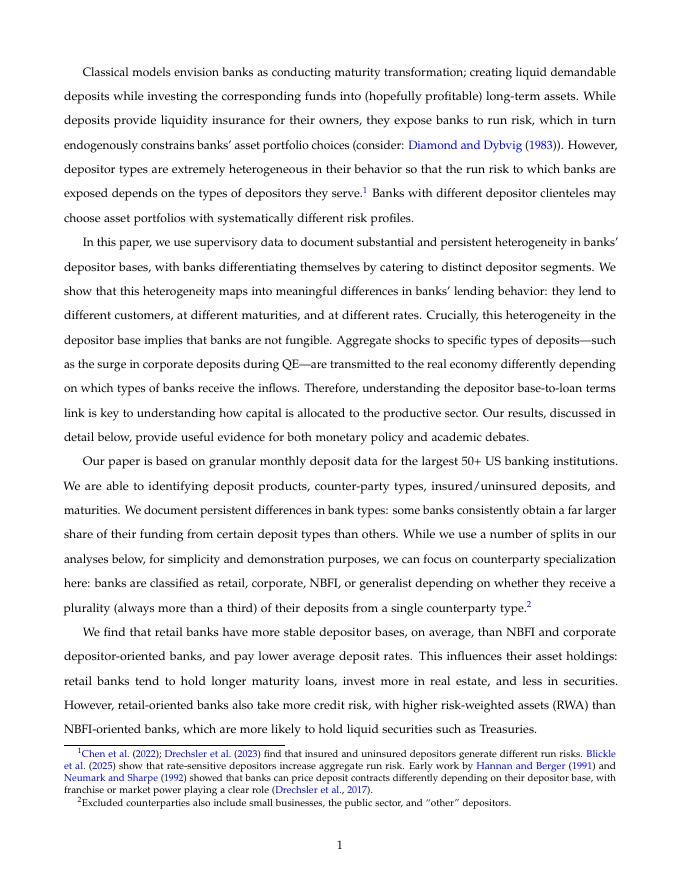 Classical models envision banks as conducting maturity transformation; creating liquid demandable deposits while investing the corresponding funds into (hopefully profitable) long-term assets. While deposits provide liquidity insurance for their owners, they expose banks to run risk, which in turn endogenously constrains banks' asset portfolio choices (consider: Diamond and Dybvig (1983)). However, depositor types are extremely heterogeneous in their behavior so that the run risk to which banks are exposed depends on the types of depositors they serve.$^1$ Banks with different depositor clienteles may choose asset portfolios with systematically different risk profiles.

In this paper, we use supervisory data to document substantial and persistent heterogeneity in banks' depositor bases, with banks differentiating themselves by catering to distinct depositor segments. We show that this heterogeneity maps into meaningful differences in banks' lending behavior: they lend to different customers, at different maturities, and at different rates. Crucially, this heterogeneity in the depositor base implies that banks are not fungible. Aggregate shocks to specific types of deposits—such as the surge in corporate deposits during QE—are transmitted to the real economy differently depending on which types of banks receive the inflows. Therefore, understanding the depositor base-to-loan terms link is key to understanding how capital is allocated to the productive sector. Our results, discussed in detail below, provide useful evidence for both monetary policy and academic debates.

Our paper is based on granular monthly deposit data for the largest 50+ US banking institutions. We are able to identifying deposit products, counter-party types, insured/uninsured deposits, and maturities. We document persistent differences in bank types: some banks consistently obtain a far larger share of their funding from certain deposit types than others. While we use a number of splits in our analyses below, for simplicity and demonstration purposes, we can focus on counterparty specialization here: banks are classified as retail, corporate, NBFI, or generalist depending on whether they receive a plurality (always more than a third) of their deposits from a single counterparty type.$^2$

We find that retail banks have more stable depositor bases, on average, than NBFI and corporate depositor-oriented banks, and pay lower average deposit rates. This influences their asset holdings: retail banks tend to hold longer maturity loans, invest more in real estate, and less in securities. However, retail-oriented banks also take more credit risk, with higher risk-weighted assets (RWA) than NBFI-oriented banks, which are more likely to hold liquid securities such as Treasuries.

$^1$Chen et al. (2022); Drechsler et al. (2023) find that insured and uninsured depositors generate different run risks. Blickle et al. (2025) show that rate-sensitive depositors increase aggregate run risk. Early work by Hannan and Berger (1991) and Neumark and Sharpe (1992) showed that banks can price deposit contracts differently depending on their depositor base, with franchise or market power playing a clear role (Drechsler et al., 2017).

$^2$Excluded counterparties also include small businesses, the public sector, and "other" depositors.

1